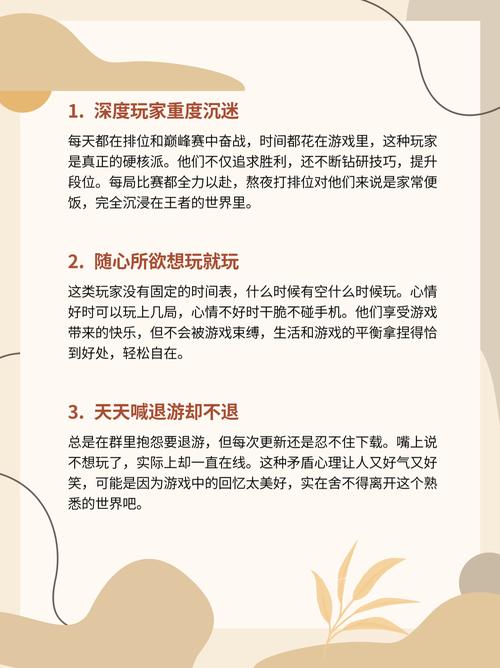 1.深度玩家重度沉迷

每天都在排位和巅峰赛中奋战，时间都花在游戏里，这种玩家是真正的硬核派。他们不仅追求胜利，还不断钻研技巧，提升段位。每局比赛都全力以赴，熬夜打排位对他们来说是家常便饭，完全沉浸在王者的世界里。

2.随心所欲想玩就玩

这类玩家没有固定的时间表，什么时候有空什么时候玩。心情好时可以玩上几局，心情不好时干脆不碰手机。他们享受游戏带来的快乐，但不会被游戏束缚，生活和游戏的平衡拿捏得恰到好处，轻松自在。

3.天天喊退游却不退

总是在群里抱怨要退游，但每次更新还是忍不住下载。嘴上说不想玩了，实际上却一直在线。这种矛盾心理让人又好气又好笑，可能是因为游戏中的回忆太美好，实在舍不得离开这个熟悉的世界吧。